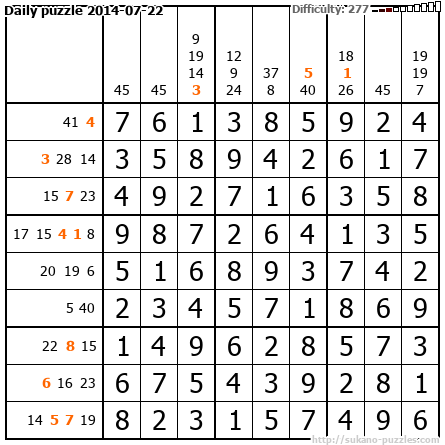 Daily puzzle 2014-07-22

Difficulty: 277

|  | 45 | 45 | 9 19 14 3 | 12 9 24 | 37 8 | 5 40 | 18 1 26 | 45 | 19 19 7 |
|---|---|---|---|---|---|---|---|---|---|
| 41 4 | 7 | 6 | 1 | 3 | 8 | 5 | 9 | 2 | 4 |
| 3 28 14 | 3 | 5 | 8 | 9 | 4 | 2 | 6 | 1 | 7 |
| 15 7 23 | 4 | 9 | 2 | 7 | 1 | 6 | 3 | 5 | 8 |
| 17 15 4 1 8 | 9 | 8 | 7 | 2 | 6 | 4 | 1 | 3 | 5 |
| 20 19 6 | 5 | 1 | 6 | 8 | 9 | 3 | 7 | 4 | 2 |
| 5 40 | 2 | 3 | 4 | 5 | 7 | 1 | 8 | 6 | 9 |
| 22 8 15 | 1 | 4 | 9 | 6 | 2 | 8 | 5 | 7 | 3 |
| 6 16 23 | 6 | 7 | 5 | 4 | 3 | 9 | 2 | 8 | 1 |
| 14 5 7 19 | 8 | 2 | 3 | 1 | 5 | 7 | 4 | 9 | 6 |

http://sukano-puzzles.com